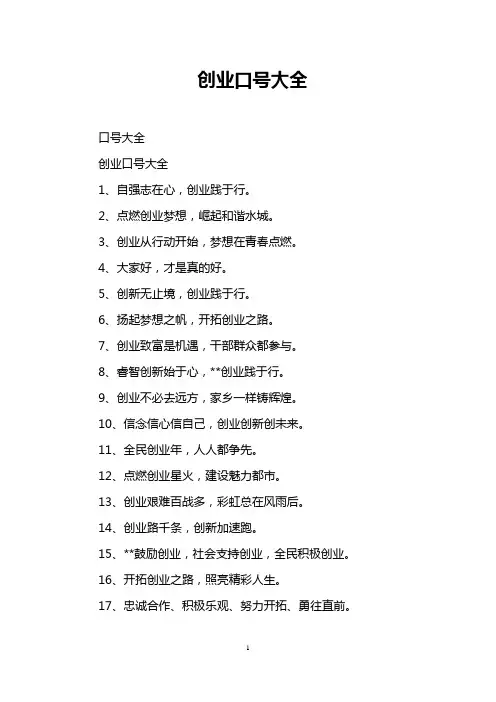 创业口号大全

口号大全

创业口号大全

1、自强志在心，创业践于行。

2、点燃创业梦想，崛起和谐水城。

3、创业从行动开始，梦想在青春点燃。

4、大家好，才是真的好。

5、创新无止境，创业践于行。

6、扬起梦想之帆，开拓创业之路。

7、创业致富是机遇，干部群众都参与。

8、睿智创新始于心，**创业践于行。

9、创业不必去远方，家乡一样铸辉煌。

10、信念信心信自己，创业创新创未来。

11、全民创业年，人人都争先。

12、点燃创业星火，建设魅力都市。

13、创业艰难百战多，彩虹总在风雨后。

14、创业路千条，创新加速跑。

15、**鼓励创业，社会支持创业，全民积极创业。

16、开拓创业之路，照亮精彩人生。

17、忠诚合作、积极乐观、努力开拓、勇往直前。

1